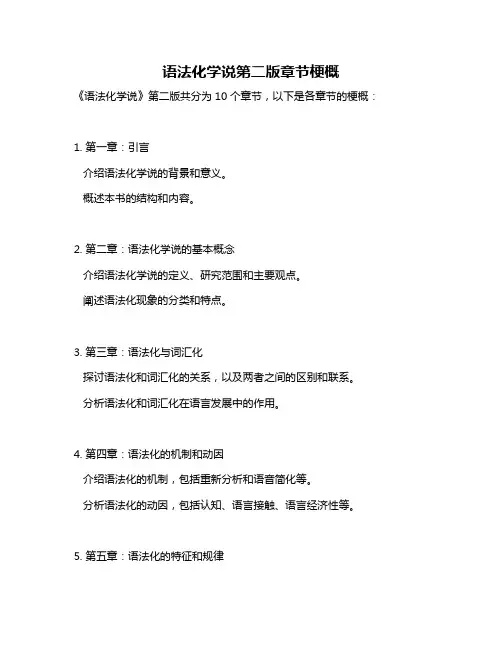 语法化学说第二版章节梗概

《语法化学说》第二版共分为 10 个章节，以下是各章节的梗概：

1. 第一章：引言

介绍语法化学说的背景和意义。

概述本书的结构和内容。

2. 第二章：语法化学说的基本概念

介绍语法化学说的定义、研究范围和主要观点。

阐述语法化现象的分类和特点。

3. 第三章：语法化与词汇化

探讨语法化和词汇化的关系，以及两者之间的区别和联系。

分析语法化和词汇化在语言发展中的作用。

4. 第四章：语法化的机制和动因

介绍语法化的机制，包括重新分析和语音简化等。

分析语法化的动因，包括认知、语言接触、语言经济性等。

5. 第五章：语法化的特征和规律